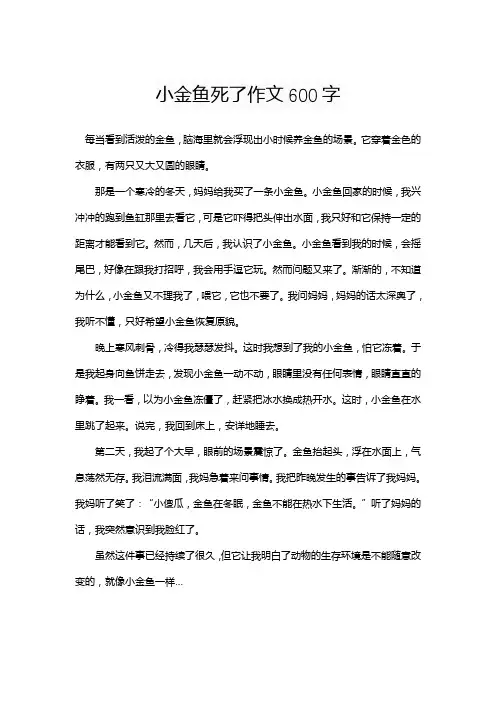 小金鱼死了作文600字

每当看到活泼的金鱼，脑海里就会浮现出小时候养金鱼的场景。它穿着金色的衣服，有两只又大又圆的眼睛。

那是一个寒冷的冬天，妈妈给我买了一条小金鱼。小金鱼回家的时候，我兴冲冲的跑到鱼缸那里去看它，可是它吓得把头伸出水面，我只好和它保持一定的距离才能看到它。然而，几天后，我认识了小金鱼。小金鱼看到我的时候，会摇尾巴，好像在跟我打招呼，我会用手逗它玩。然而问题又来了。渐渐的，不知道为什么，小金鱼又不理我了，喂它，它也不要了。我问妈妈，妈妈的话太深奥了，我听不懂，只好希望小金鱼恢复原貌。

晚上寒风刺骨，冷得我瑟瑟发抖。这时我想到了我的小金鱼，怕它冻着。于是我起身向鱼饼走去，发现小金鱼一动不动，眼睛里没有任何表情，眼睛直直的睁着。我一看，以为小金鱼冻僵了，赶紧把冰水换成热开水。这时，小金鱼在水里跳了起来。说完，我回到床上，安详地睡去。

第二天，我起了个大早，眼前的场景震惊了。金鱼抬起头，浮在水面上，气息荡然无存。我泪流满面，我妈急着来问事情。我把昨晚发生的事告诉了我妈妈。我妈听了笑了：“小傻瓜，金鱼在冬眠，金鱼不能在热水下生活。”听了妈妈的话，我突然意识到我脸红了。

虽然这件事已经持续了很久，但它让我明白了动物的生存环境是不能随意改变的，就像小金鱼一样...